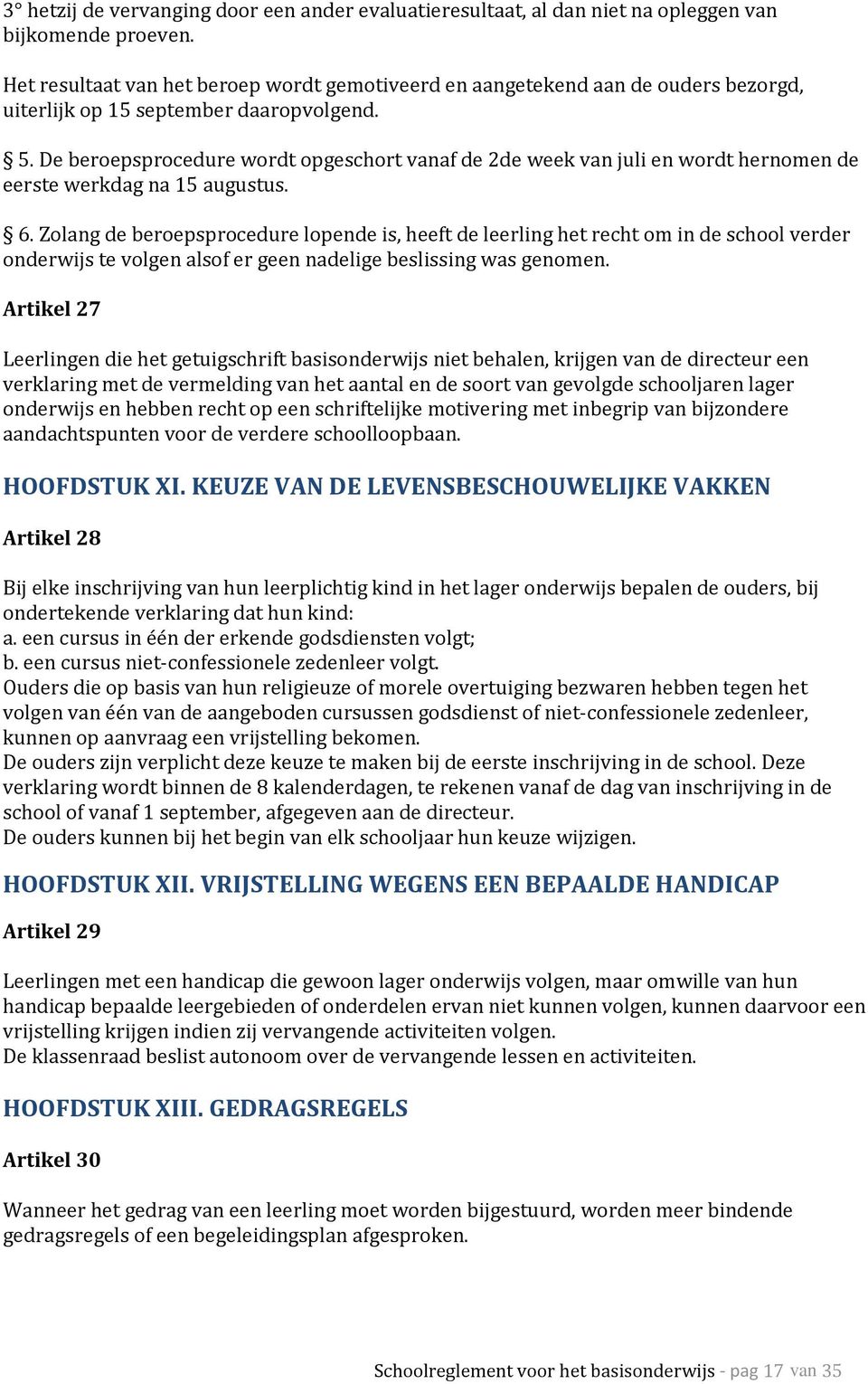 3° hetzij de vervanging door een ander evaluatieresultaat, al dan niet na opleggen van bijkomende proeven.

Het resultaat van het beroep wordt gemotiveerd en aangetekend aan de ouders bezorgd, uiterlijk op 15 september daaropvolgend.

§ 5. De beroepsprocedure wordt opgeschort vanaf de 2de week van juli en wordt hernomen de eerste werkdag na 15 augustus.

§ 6. Zolang de beroepsprocedure lopende is, heeft de leerling het recht om in de school verder onderwijs te volgen alsof er geen nadelige beslissing was genomen.

Artikel 27

Leerlingen die het getuigschrift basisonderwijs niet behalen, krijgen van de directeur een verklaring met de vermelding van het aantal en de soort van gevolgde schooljaren lager onderwijs en hebben recht op een schriftelijke motivering met inbegrip van bijzondere aandachtspunten voor de verdere schoolloopbaan.

HOOFDSTUK XI. KEUZE VAN DE LEVENSBESCHOUWELIJKE VAKKEN

Artikel 28

Bij elke inschrijving van hun leerplichtig kind in het lager onderwijs bepalen de ouders, bij ondertekende verklaring dat hun kind:
a. een cursus in één der erkende godsdiensten volgt;
b. een cursus niet-confessionele zedenleer volgt.
Ouders die op basis van hun religieuze of morele overtuiging bezwaren hebben tegen het volgen van één van de aangeboden cursussen godsdienst of niet-confessionele zedenleer, kunnen op aanvraag een vrijstelling bekomen.
De ouders zijn verplicht deze keuze te maken bij de eerste inschrijving in de school. Deze verklaring wordt binnen de 8 kalenderdagen, te rekenen vanaf de dag van inschrijving in de school of vanaf 1 september, afgegeven aan de directeur.
De ouders kunnen bij het begin van elk schooljaar hun keuze wijzigen.

HOOFDSTUK XII. VRIJSTELLING WEGENS EEN BEPAALDE HANDICAP

Artikel 29

Leerlingen met een handicap die gewoon lager onderwijs volgen, maar omwille van hun handicap bepaalde leergebieden of onderdelen ervan niet kunnen volgen, kunnen daarvoor een vrijstelling krijgen indien zij vervangende activiteiten volgen.
De klassenraad beslist autonoom over de vervangende lessen en activiteiten.

HOOFDSTUK XIII. GEDRAGSREGELS

Artikel 30

Wanneer het gedrag van een leerling moet worden bijgestuurd, worden meer bindende gedragsregels of een begeleidingsplan afgesproken.

Schoolreglement voor het basisonderwijs - pag 17 van 35